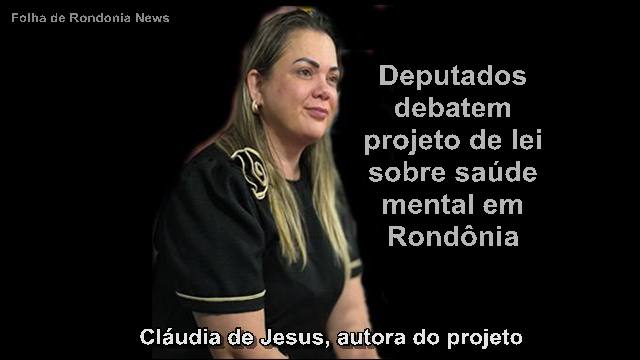 Folha de Rondonia News

Deputados debatem projeto de lei sobre saúde mental em Rondônia

Cláudia de Jesus, autora do projeto